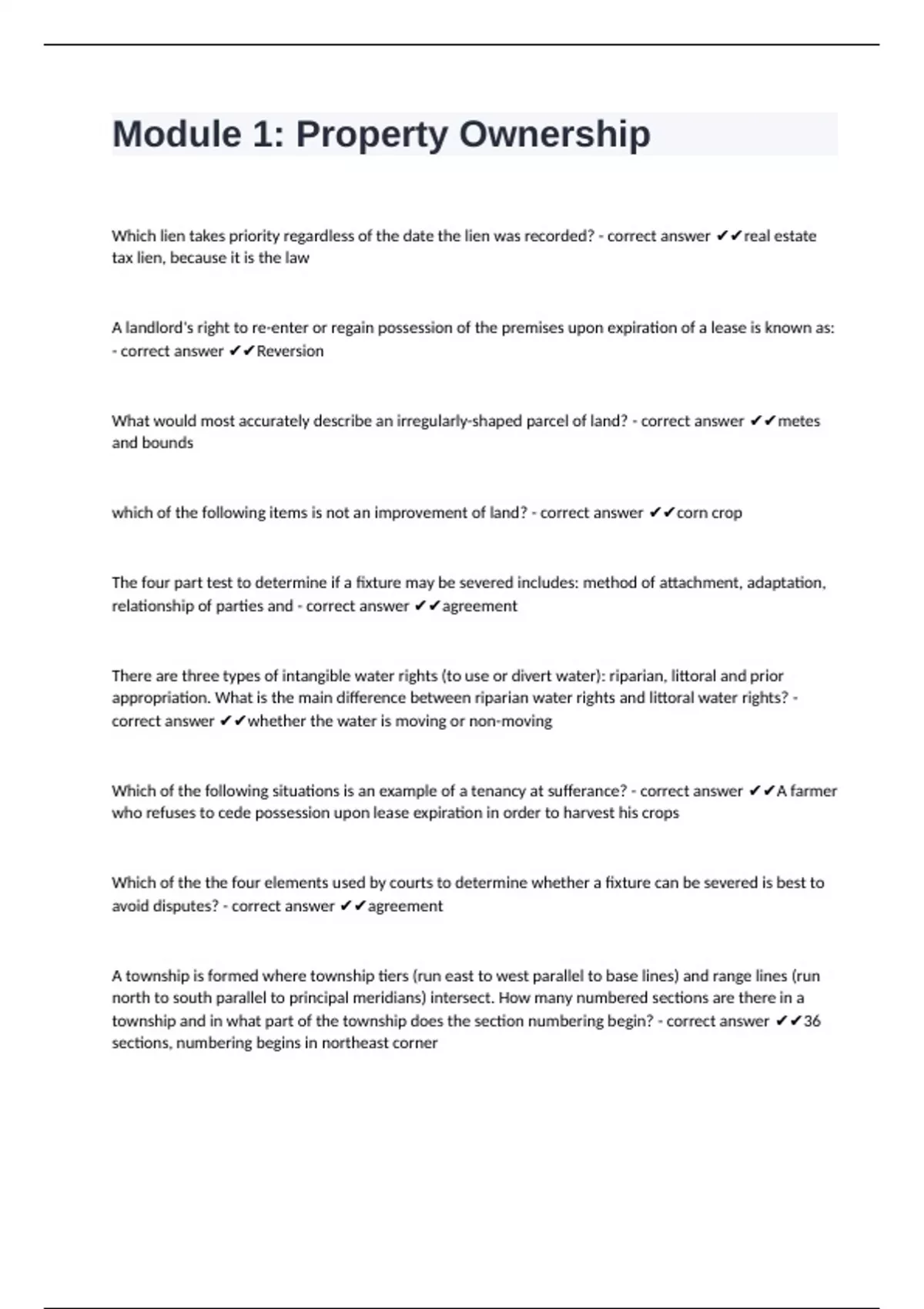 Module 1: Property Ownership

Which lien takes priority regardless of the date the lien was recorded? - correct answer ✔✔real estate tax lien, because it is the law

A landlord's right to re-enter or regain possession of the premises upon expiration of a lease is known as: - correct answer ✔✔Reversion

What would most accurately describe an irregularly-shaped parcel of land? - correct answer ✔✔metes and bounds

which of the following items is not an improvement of land? - correct answer ✔✔corn crop

The four part test to determine if a fixture may be severed includes: method of attachment, adaptation, relationship of parties and - correct answer ✔✔agreement

There are three types of intangible water rights (to use or divert water): riparian, littoral and prior appropriation. What is the main difference between riparian water rights and littoral water rights? - correct answer ✔✔whether the water is moving or non-moving

Which of the following situations is an example of a tenancy at sufferance? - correct answer ✔✔A farmer who refuses to cede possession upon lease expiration in order to harvest his crops

Which of the the four elements used by courts to determine whether a fixture can be severed is best to avoid disputes? - correct answer ✔✔agreement

A township is formed where township tiers (run east to west parallel to base lines) and range lines (run north to south parallel to principal meridians) intersect. How many numbered sections are there in a township and in what part of the township does the section numbering begin? - correct answer ✔✔36 sections, numbering begins in northeast corner